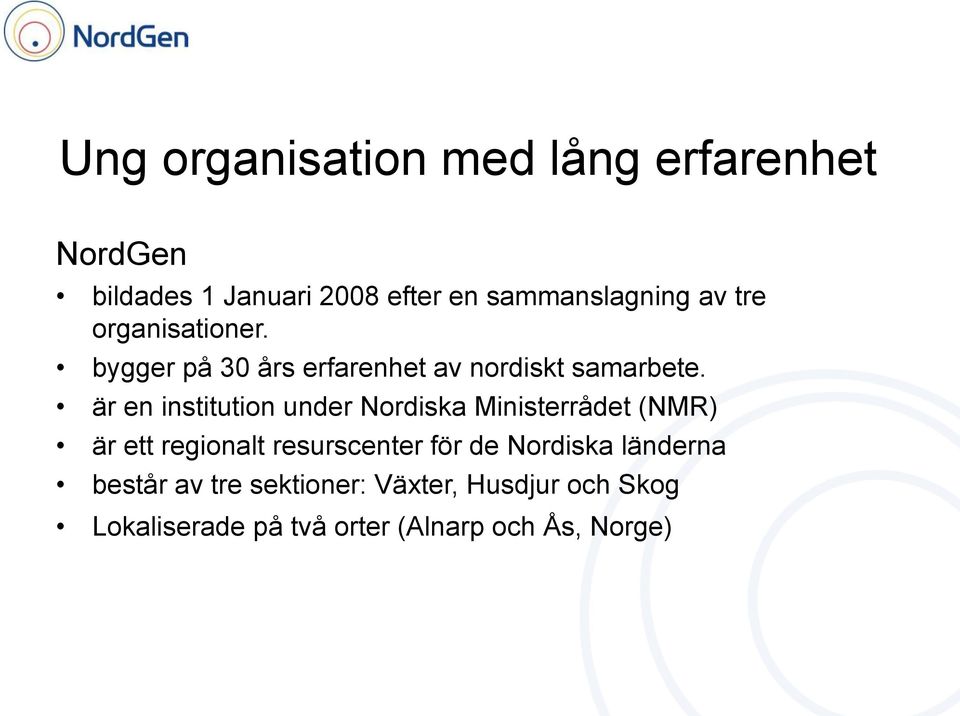 NordGen

Ung organisation med lång erfarenhet

NordGen

• bildades 1 Januari 2008 efter en sammanslagning av tre organisationer.
• bygger på 30 års erfarenhet av nordiskt samarbete.
• är en institution under Nordiska Ministerrådet (NMR)
• är ett regionalt resurscenter för de Nordiska länderna
• består av tre sektioner: Växter, Husdjur och Skog
• Lokaliserade på två orter (Alnarp och Ås, Norge)